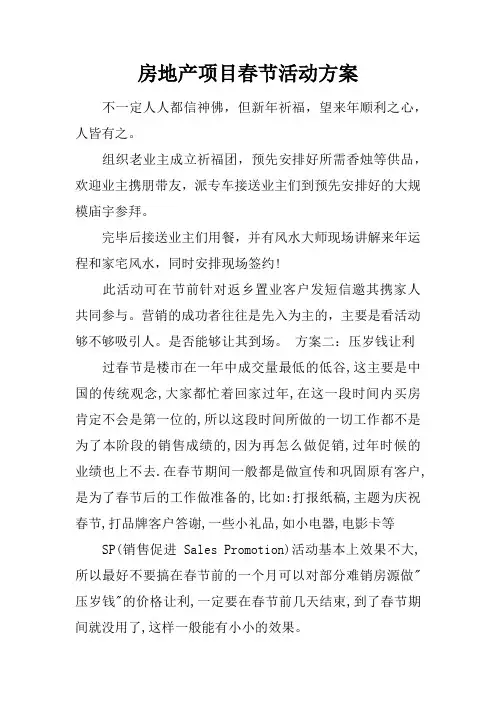 房地产项目春节活动方案

不一定人人都信神佛，但新年祈福，望来年顺利之心，人皆有之。

组织老业主成立祈福团，预先安排好所需香烛等供品，欢迎业主携朋带友，派专车接送业主们到预先安排好的大规模庙宇参拜。

完毕后接送业主们用餐，并有风水大师现场讲解来年运程和家宅风水，同时安排现场签约!

此活动可在节前针对返乡置业客户发短信邀其携家人共同参与。营销的成功者往往是先入为主的，主要是看活动够不够吸引人。是否能够让其到场。 方案二：压岁钱让利

过春节是楼市在一年中成交量最低的低谷,这主要是中国的传统观念,大家都忙着回家过年,在这一段时间内买房肯定不会是第一位的,所以这段时间所做的一切工作都不是为了本阶段的销售成绩的,因为再怎么做促销,过年时候的业绩也上不去.在春节期间一般都是做宣传和巩固原有客户,是为了春节后的工作做准备的,比如:打报纸稿,主题为庆祝春节,打品牌客户答谢,一些小礼品,如小电器,电影卡等

SP(销售促进 Sales Promotion)活动基本上效果不大,所以最好不要搞在春节前的一个月可以对部分难销房源做"压岁钱"的价格让利,一定要在春节前几天结束,到了春节期间就没用了,这样一般能有小小的效果。